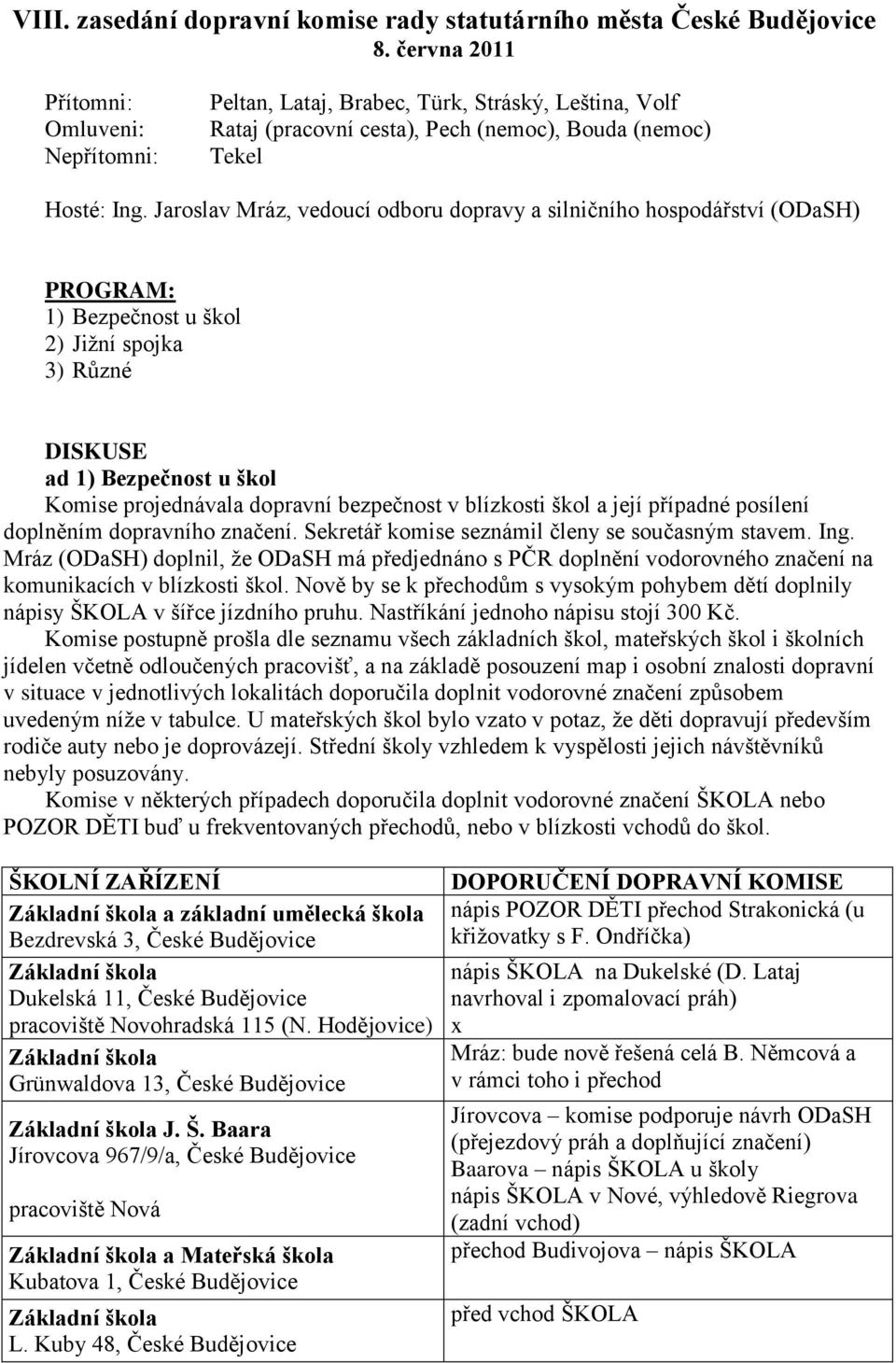 VIII. zasedání dopravní komise rady statutárního města České Budějovice
8. června 2011

Přítomni: Peltan, Lataj, Brabec, Türk, Stráský, Leština, Volf
Omluveni: Rataj (pracovní cesta), Pech (nemoc), Bouda (nemoc)
Nepřítomni: Tekel

Hosté: Ing. Jaroslav Mráz, vedoucí odboru dopravy a silničního hospodářství (ODaSH)

PROGRAM:
1) Bezpečnost u škol
2) Jižní spojka
3) Různé

DISKUSE
ad 1) Bezpečnost u škol
Komise projednávala dopravní bezpečnost v blízkosti škol a její případné posílení doplněním dopravního značení. Sekretář komise seznámil členy se současným stavem. Ing. Mráz (ODaSH) doplnil, že ODaSH má předjednáno s PČR doplnění vodorovného značení na komunikacích v blízkosti škol. Nově by se k přechodům s vysokým pohybem dětí doplnily nápisy ŠKOLA v šířce jízdního pruhu. Nastříkání jednoho nápisu stojí 300 Kč.
Komise postupně prošla dle seznamu všech základních škol, mateřských škol i školních jídelen včetně odloučených pracovišť, a na základě posouzení map i osobní znalosti dopravní v situace v jednotlivých lokalitách doporučila doplnit vodorovné značení způsobem uvedeným níže v tabulce. U mateřských škol bylo vzato v potaz, že děti dopravují především rodiče auty nebo je doprovázejí. Střední školy vzhledem k vyspělosti jejich návštěvníků nebyly posuzovány.
Komise v některých případech doporučila doplnit vodorovné značení ŠKOLA nebo POZOR DĚTI buď u frekventovaných přechodů, nebo v blízkosti vchodů do škol.

| ŠKOLNÍ ZAŘÍZENÍ | DOPORUČENÍ DOPRAVNÍ KOMISE |
|---|---|
| Základní škola a základní umělecká škola Bezdrevská 3, České Budějovice | nápis POZOR DĚTI přechod Strakonická (u křižovatky s F. Ondříčka) |
| Základní škola Dukelská 11, České Budějovice | nápis ŠKOLA na Dukelské (D. Lataj navrhoval i zpomalovací práh) |
| pracoviště Novohradská 115 (N. Hodějovice) | x |
| Základní škola Grünwaldova 13, České Budějovice | Mráz: bude nově řešená celá B. Němcová a v rámci toho i přechod |
| Základní škola J. Š. Baara Jírovcova 967/9/a, České Budějovice | Jírovcova – komise podporuje návrh ODaSH (přejezdový práh a doplňující značení) Baarova – nápis ŠKOLA u školy |
| pracoviště Nová | nápis ŠKOLA v Nové, výhledově Riegrova (zadní vchod) |
| Základní škola a Mateřská škola Kubatova 1, České Budějovice | přechod Budivojova – nápis ŠKOLA |
| Základní škola L. Kuby 48, České Budějovice | před vchod ŠKOLA |